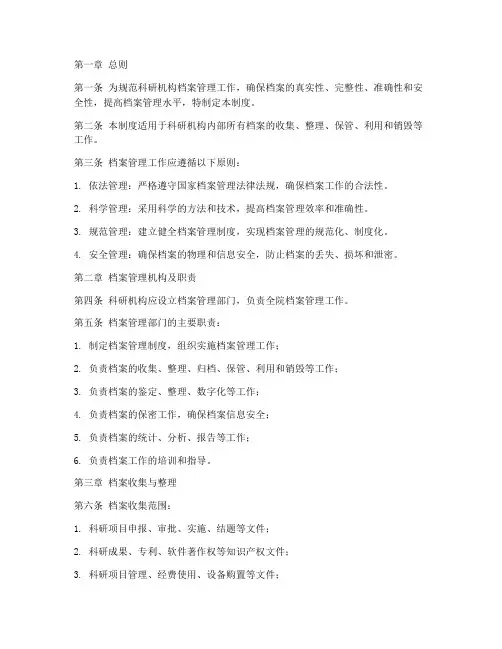 第一章 总则

第一条 为规范科研机构档案管理工作，确保档案的真实性、完整性、准确性和安全性，提高档案管理水平，特制定本制度。

第二条 本制度适用于科研机构内部所有档案的收集、整理、保管、利用和销毁等工作。

第三条 档案管理工作应遵循以下原则：

1. 依法管理：严格遵守国家档案管理法律法规，确保档案工作的合法性。

2. 科学管理：采用科学的方法和技术，提高档案管理效率和准确性。

3. 规范管理：建立健全档案管理制度，实现档案管理的规范化、制度化。

4. 安全管理：确保档案的物理和信息安全，防止档案的丢失、损坏和泄密。

第二章 档案管理机构及职责

第四条 科研机构应设立档案管理部门，负责全院档案管理工作。

第五条 档案管理部门的主要职责：

1. 制定档案管理制度，组织实施档案管理工作；

2. 负责档案的收集、整理、归档、保管、利用和销毁等工作；

3. 负责档案的鉴定、整理、数字化等工作；

4. 负责档案的保密工作，确保档案信息安全；

5. 负责档案的统计、分析、报告等工作；

6. 负责档案工作的培训和指导。

第三章 档案收集与整理

第六条 档案收集范围：

1. 科研项目申报、审批、实施、结题等文件；

2. 科研成果、专利、软件著作权等知识产权文件；

3. 科研项目管理、经费使用、设备购置等文件；